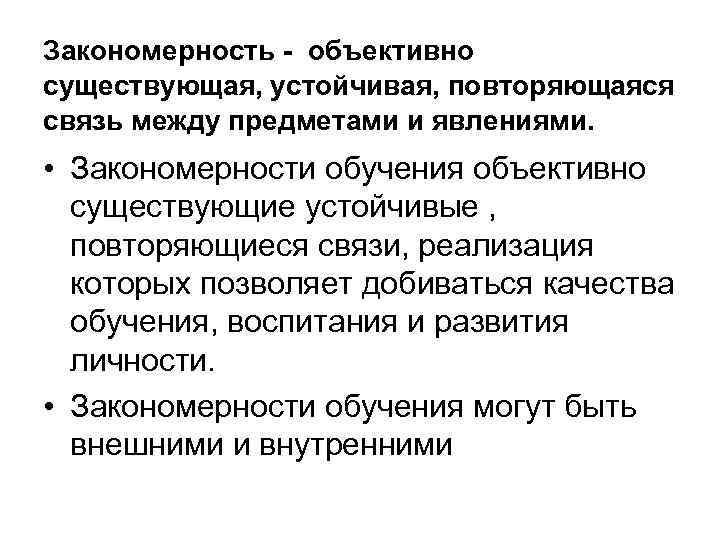 Закономерность - объективно существующая, устойчивая, повторяющаяся связь между предметами и явлениями.

• Закономерности обучения объективно существующие устойчивые , повторяющиеся связи, реализация которых позволяет добиваться качества обучения, воспитания и развития личности.
• Закономерности обучения могут быть внешними и внутренними